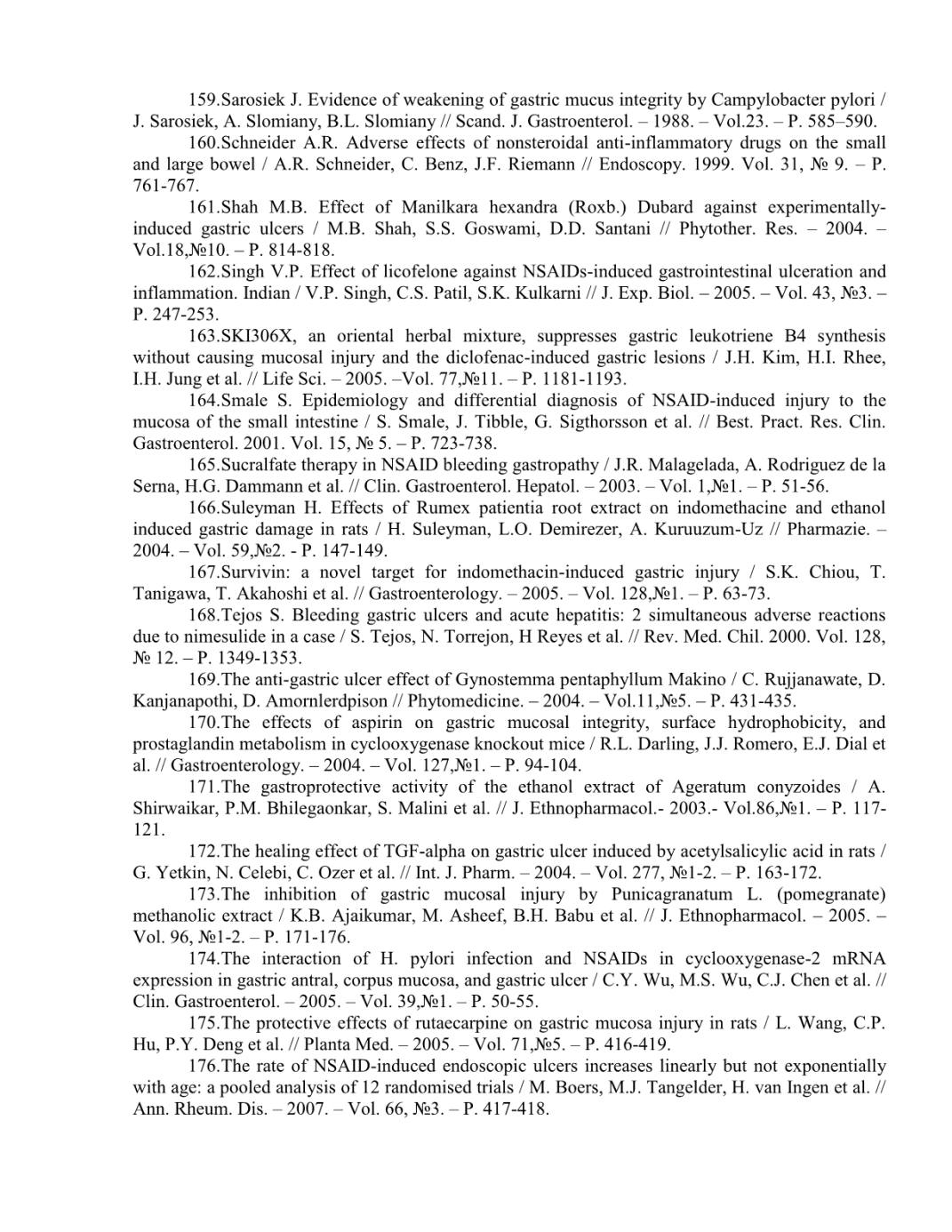 159.Sarosiek J. Evidence of weakening of gastric mucus integrity by Campylobacter pylori / J. Sarosiek, A. Slomiany, B.L. Slomiany // Scand. J. Gastroenterol. – 1988. – Vol.23. – P. 585–590.

160.Schneider A.R. Adverse effects of nonsteroidal anti-inflammatory drugs on the small and large bowel / A.R. Schneider, C. Benz, J.F. Riemann // Endoscopy. 1999. Vol. 31, № 9. – P. 761-767.

161.Shah M.B. Effect of Manilkara hexandra (Roxb.) Dubard against experimentally-induced gastric ulcers / M.B. Shah, S.S. Goswami, D.D. Santani // Phytother. Res. – 2004. – Vol.18,№10. – P. 814-818.

162.Singh V.P. Effect of licofelone against NSAIDs-induced gastrointestinal ulceration and inflammation. Indian / V.P. Singh, C.S. Patil, S.K. Kulkarni // J. Exp. Biol. – 2005. – Vol. 43, №3. – P. 247-253.

163.SKI306X, an oriental herbal mixture, suppresses gastric leukotriene B4 synthesis without causing mucosal injury and the diclofenac-induced gastric lesions / J.H. Kim, H.I. Rhee, I.H. Jung et al. // Life Sci. – 2005. –Vol. 77,№11. – P. 1181-1193.

164.Smale S. Epidemiology and differential diagnosis of NSAID-induced injury to the mucosa of the small intestine / S. Smale, J. Tibble, G. Sigthorsson et al. // Best. Pract. Res. Clin. Gastroenterol. 2001. Vol. 15, № 5. – P. 723-738.

165.Sucralfate therapy in NSAID bleeding gastropathy / J.R. Malagelada, A. Rodriguez de la Serna, H.G. Dammann et al. // Clin. Gastroenterol. Hepatol. – 2003. – Vol. 1,№1. – P. 51-56.

166.Suleyman H. Effects of Rumex patientia root extract on indomethacine and ethanol induced gastric damage in rats / H. Suleyman, L.O. Demirezer, A. Kuruuzum-Uz // Pharmazie. – 2004. – Vol. 59,№2. - P. 147-149.

167.Survivin: a novel target for indomethacin-induced gastric injury / S.K. Chiou, T. Tanigawa, T. Akahoshi et al. // Gastroenterology. – 2005. – Vol. 128,№1. – P. 63-73.

168.Tejos S. Bleeding gastric ulcers and acute hepatitis: 2 simultaneous adverse reactions due to nimesulide in a case / S. Tejos, N. Torrejon, H Reyes et al. // Rev. Med. Chil. 2000. Vol. 128, № 12. – P. 1349-1353.

169.The anti-gastric ulcer effect of Gynostemma pentaphyllum Makino / C. Rujjanawate, D. Kanjanapothi, D. Amornlerdpison // Phytomedicine. – 2004. – Vol.11,№5. – P. 431-435.

170.The effects of aspirin on gastric mucosal integrity, surface hydrophobicity, and prostaglandin metabolism in cyclooxygenase knockout mice / R.L. Darling, J.J. Romero, E.J. Dial et al. // Gastroenterology. – 2004. – Vol. 127,№1. – P. 94-104.

171.The gastroprotective activity of the ethanol extract of Ageratum conyzoides / A. Shirwaikar, P.M. Bhilegaonkar, S. Malini et al. // J. Ethnopharmacol.- 2003.- Vol.86,№1. – P. 117-121.

172.The healing effect of TGF-alpha on gastric ulcer induced by acetylsalicylic acid in rats / G. Yetkin, N. Celebi, C. Ozer et al. // Int. J. Pharm. – 2004. – Vol. 277, №1-2. – P. 163-172.

173.The inhibition of gastric mucosal injury by Punicagranatum L. (pomegranate) methanolic extract / K.B. Ajaikumar, M. Asheef, B.H. Babu et al. // J. Ethnopharmacol. – 2005. – Vol. 96, №1-2. – P. 171-176.

174.The interaction of H. pylori infection and NSAIDs in cyclooxygenase-2 mRNA expression in gastric antral, corpus mucosa, and gastric ulcer / C.Y. Wu, M.S. Wu, C.J. Chen et al. // Clin. Gastroenterol. – 2005. – Vol. 39,№1. – P. 50-55.

175.The protective effects of rutaecarpine on gastric mucosa injury in rats / L. Wang, C.P. Hu, P.Y. Deng et al. // Planta Med. – 2005. – Vol. 71,№5. – P. 416-419.

176.The rate of NSAID-induced endoscopic ulcers increases linearly but not exponentially with age: a pooled analysis of 12 randomised trials / M. Boers, M.J. Tangelder, H. van Ingen et al. // Ann. Rheum. Dis. – 2007. – Vol. 66, №3. – P. 417-418.